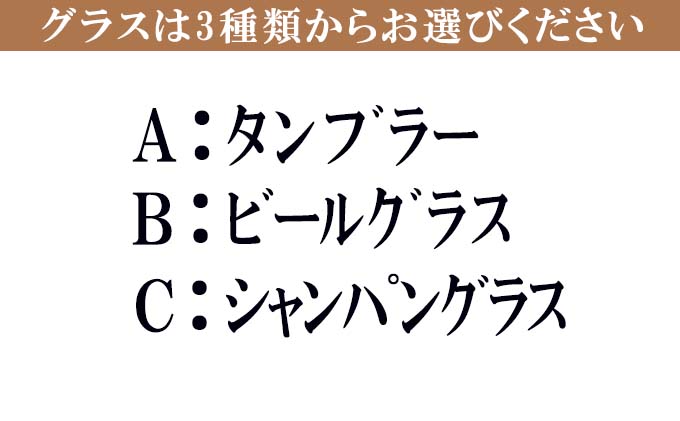 グラスは3種類からお選びください

A：タンブラー
B：ビールグラス
C：シャンパングラス